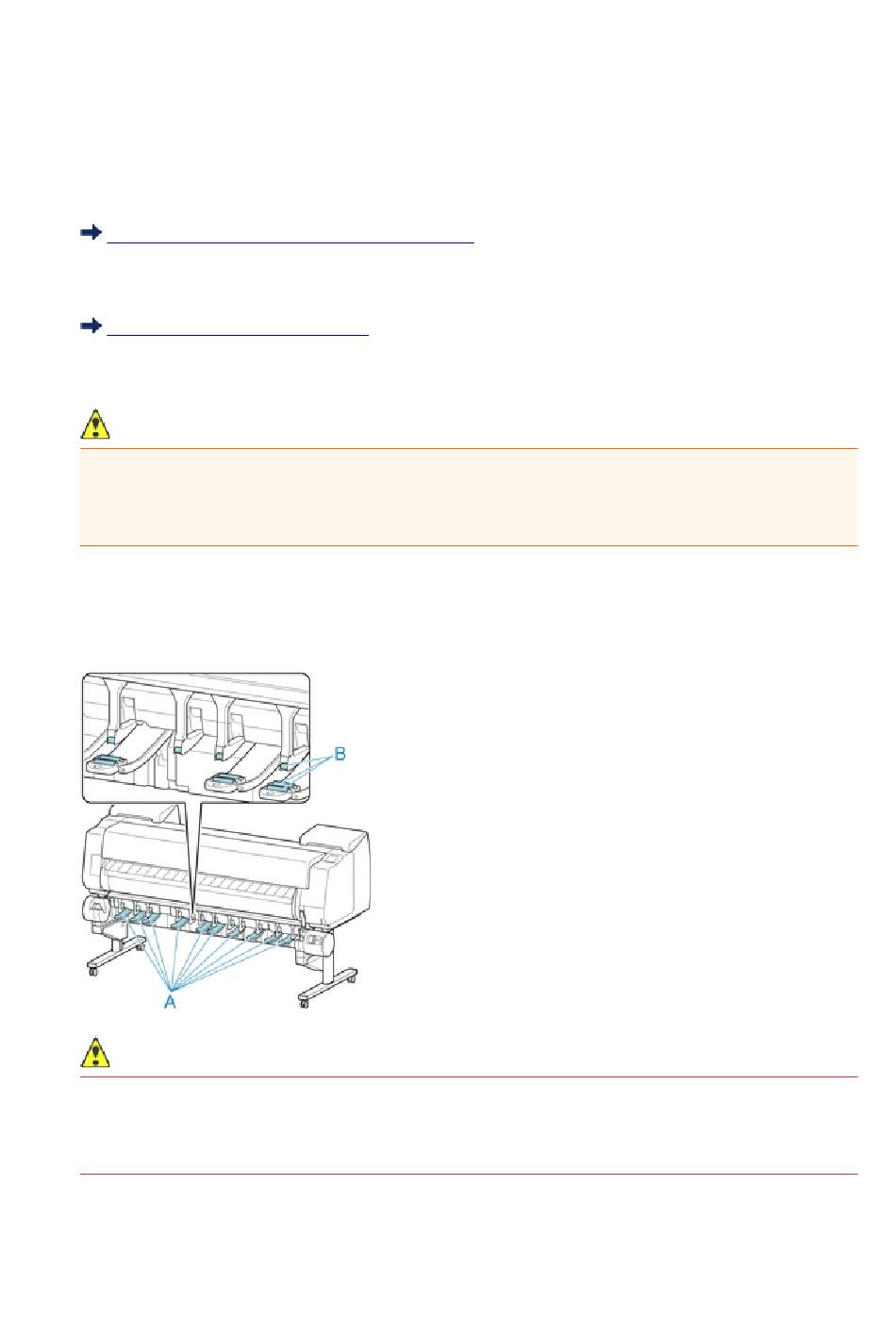 B

A